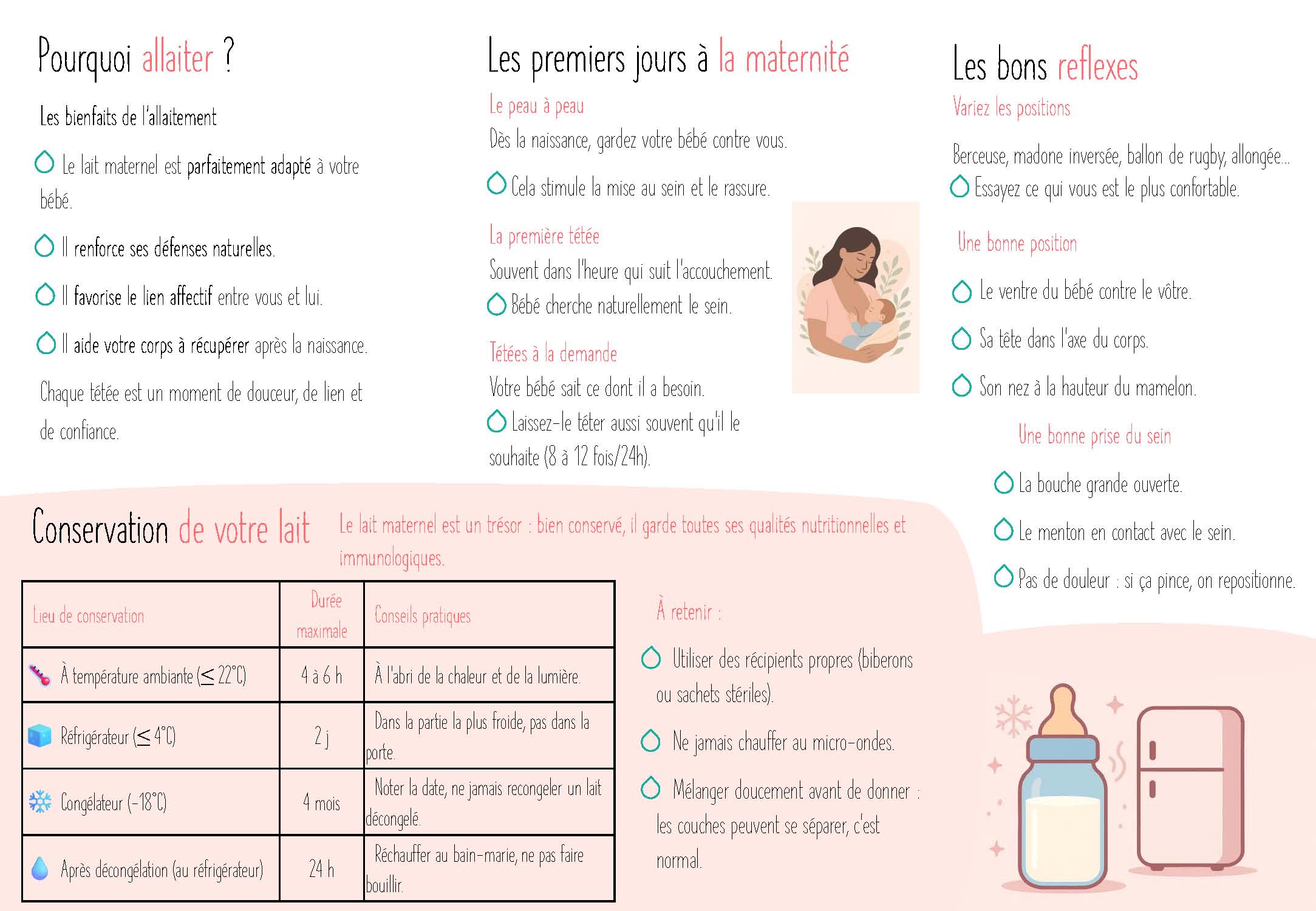 Pourquoi allaiter ?

Les bienfaits de l'allaitement

Le lait maternel est parfaitement adapté à votre bébé.

Il renforce ses défenses naturelles.

Il favorise le lien affectif entre vous et lui.

Il aide votre corps à récupérer après la naissance.

Chaque tétée est un moment de douceur, de lien et de confiance.

Les premiers jours à la maternité

Le peau à peau

Dès la naissance, gardez votre bébé contre vous.

Cela stimule la mise au sein et le rassure.

La première tétée

Souvent dans l'heure qui suit l'accouchement.

Bébé cherche naturellement le sein.

Tétées à la demande

Votre bébé sait ce dont il a besoin.

Laissez-le téter aussi souvent qu'il le souhaite (8 à 12 fois/24h).

Les bons reflexes

Variez les positions

Berceuse, madone inversée, ballon de rugby, allongée...

Essayez ce qui vous est le plus confortable.

Une bonne position

Le ventre du bébé contre le vôtre.

Sa tête dans l'axe du corps.

Son nez à la hauteur du mamelon.

Une bonne prise du sein

La bouche grande ouverte.

Le menton en contact avec le sein.

Pas de douleur : si ça pince, on repositionne.

Conservation de votre lait

Le lait maternel est un trésor : bien conservé, il garde toutes ses qualités nutritionnelles et immunologiques.

| Lieu de conservation | Durée maximale | Conseils pratiques |
|---|---|---|
| À température ambiante ($\leq$ 22°C) | 4 à 6 h | À l'abri de la chaleur et de la lumière. |
| Réfrigérateur ($\leq$ 4°C) | 2 j | Dans la partie la plus froide, pas dans la porte. |
| Congélateur (-18°C) | 4 mois | Noter la date, ne jamais recongeler un lait décongelé. |
| Après décongélation (au réfrigérateur) | 24 h | Réchauffer au bain-marie, ne pas faire bouillir. |

À retenir :

Utiliser des récipients propres (biberons ou sachets stériles).

Ne jamais chauffer au micro-ondes.

Mélanger doucement avant de donner : les couches peuvent se séparer, c'est normal.